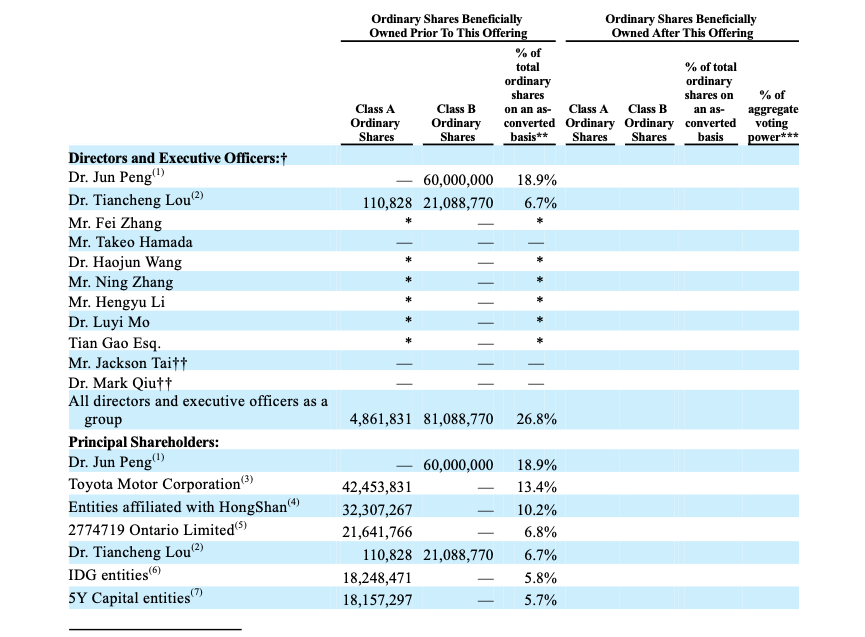 | | Ordinary Shares Beneficially Owned Prior To This Offering | | | Ordinary Shares Beneficially Owned After This Offering | | | |
|---|---|---|---|---|---|---|---|
| | Class A Ordinary Shares | Class B Ordinary Shares | % of total ordinary shares on an as-converted basis** | Class A Ordinary Shares | Class B Ordinary Shares | % of total ordinary shares on an as-converted basis | % of aggregate voting power*** |
| **Directors and Executive Officers:†** | | | | | | | |
| Dr. Jun Peng$^{(1)}$ | — | 60,000,000 | 18.9% | | | | |
| Dr. Tiancheng Lou$^{(2)}$ | 110,828 | 21,088,770 | 6.7% | | | | |
| Mr. Fei Zhang | * | — | * | | | | |
| Mr. Takeo Hamada | — | — | — | | | | |
| Dr. Haojun Wang | * | — | * | | | | |
| Mr. Ning Zhang | * | — | * | | | | |
| Mr. Hengyu Li | * | — | * | | | | |
| Dr. Luyi Mo | * | — | * | | | | |
| Tian Gao Esq. | * | — | * | | | | |
| Mr. Jackson Tai†† | — | — | — | | | | |
| Dr. Mark Qiu†† | — | — | — | | | | |
| All directors and executive officers as a group | 4,861,831 | 81,088,770 | 26.8% | | | | |
| **Principal Shareholders:** | | | | | | | |
| Dr. Jun Peng$^{(1)}$ | — | 60,000,000 | 18.9% | | | | |
| Toyota Motor Corporation$^{(3)}$ | 42,453,831 | — | 13.4% | | | | |
| Entities affiliated with HongShan$^{(4)}$ | 32,307,267 | — | 10.2% | | | | |
| 2774719 Ontario Limited$^{(5)}$ | 21,641,766 | — | 6.8% | | | | |
| Dr. Tiancheng Lou$^{(2)}$ | 110,828 | 21,088,770 | 6.7% | | | | |
| IDG entities$^{(6)}$ | 18,248,471 | — | 5.8% | | | | |
| 5Y Capital entities$^{(7)}$ | 18,157,297 | — | 5.7% | | | | |